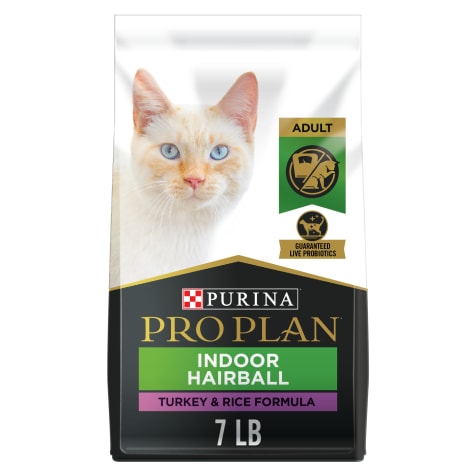 ADULT

GUARANTEED LIVE PROBIOTICS

PURINA

PRO PLAN

INDOOR HAIRBALL

TURKEY & RICE FORMULA

7 LB